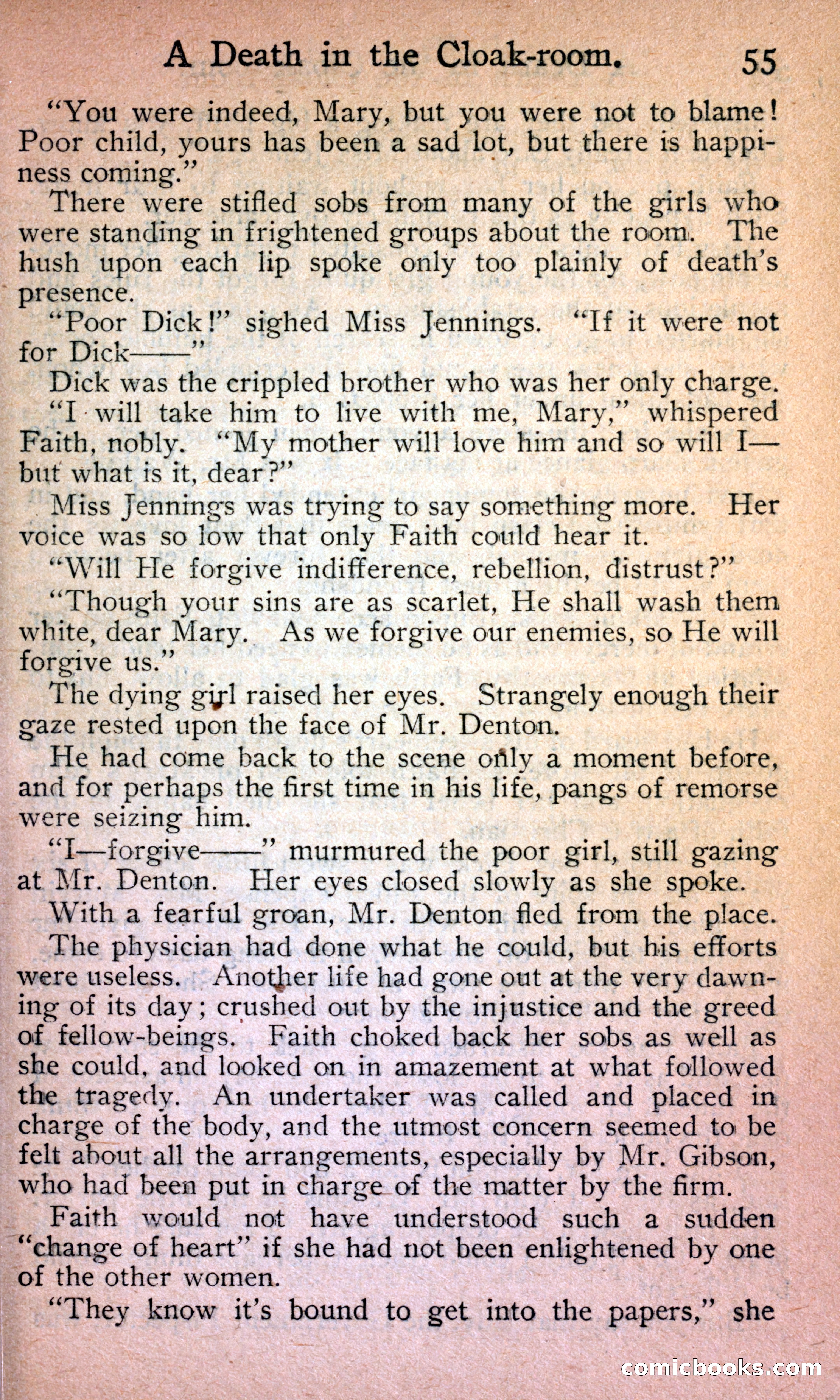 A Death in the Cloak-room. 55

"You were indeed, Mary, but you were not to blame! Poor child, yours has been a sad lot, but there is happiness coming."

There were stifled sobs from many of the girls who were standing in frightened groups about the room. The hush upon each lip spoke only too plainly of death's presence.

"Poor Dick!" sighed Miss Jennings. "If it were not for Dick——"

Dick was the crippled brother who was her only charge.

"I will take him to live with me, Mary," whispered Faith, nobly. "My mother will love him and so will I—but what is it, dear?"

Miss Jennings was trying to say something more. Her voice was so low that only Faith could hear it.

"Will He forgive indifference, rebellion, distrust?"

"Though your sins are as scarlet, He shall wash them white, dear Mary. As we forgive our enemies, so He will forgive us."

The dying girl raised her eyes. Strangely enough their gaze rested upon the face of Mr. Denton.

He had come back to the scene only a moment before, and for perhaps the first time in his life, pangs of remorse were seizing him.

"I—forgive——" murmured the poor girl, still gazing at Mr. Denton. Her eyes closed slowly as she spoke.

With a fearful groan, Mr. Denton fled from the place.

The physician had done what he could, but his efforts were useless. Another life had gone out at the very dawning of its day; crushed out by the injustice and the greed of fellow-beings. Faith choked back her sobs as well as she could, and looked on in amazement at what followed the tragedy. An undertaker was called and placed in charge of the body, and the utmost concern seemed to be felt about all the arrangements, especially by Mr. Gibson, who had been put in charge of the matter by the firm.

Faith would not have understood such a sudden "change of heart" if she had not been enlightened by one of the other women.

"They know it's bound to get into the papers," she

comicbooks.com